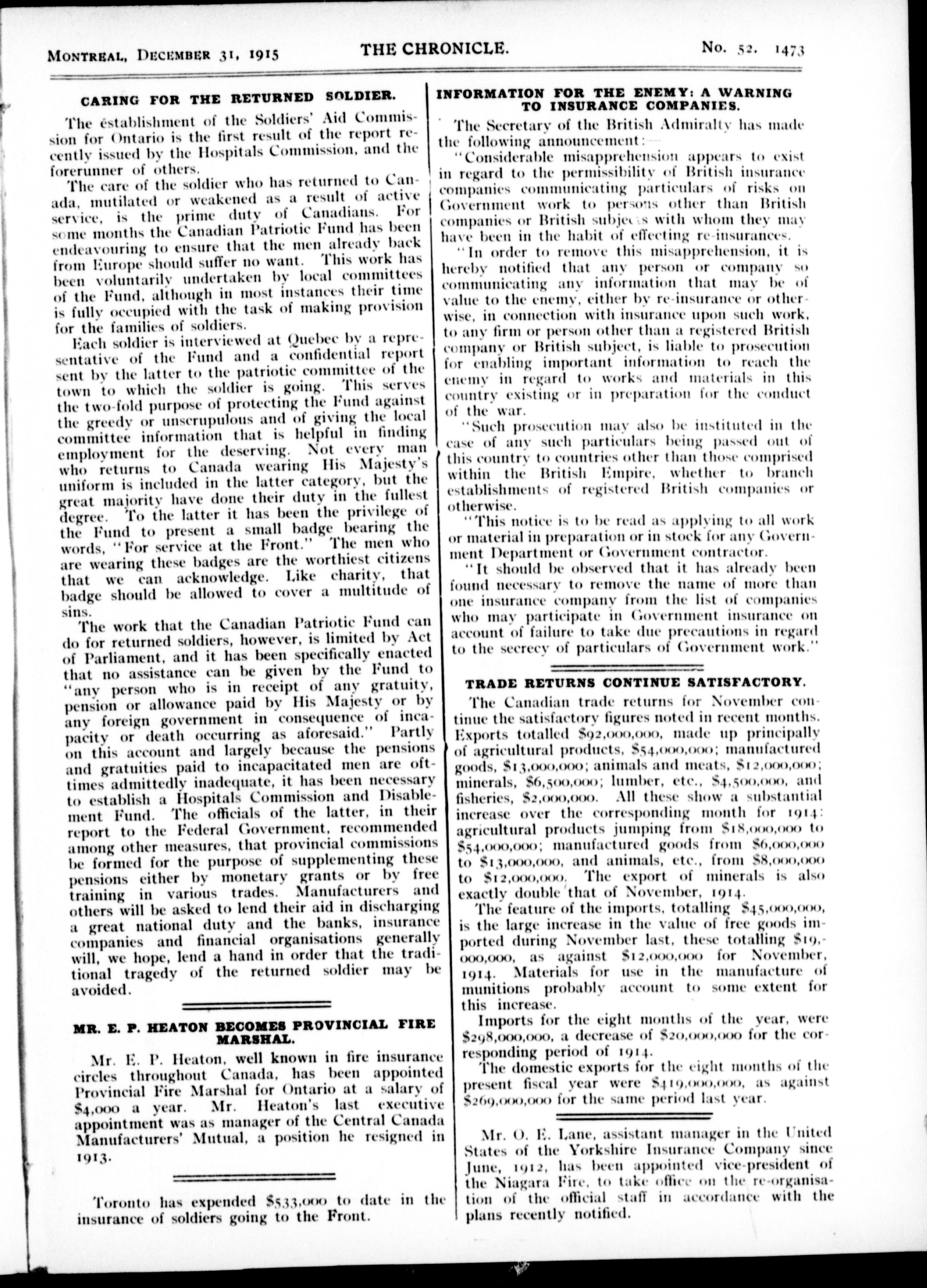 MONTREAL, DECEMBER 31, 1915 THE CHRONICLE. No. 52. 1473

CARING FOR THE RETURNED SOLDIER.

The establishment of the Soldiers' Aid Commission for Ontario is the first result of the report recently issued by the Hospitals Commission, and the forerunner of others.

The care of the soldier who has returned to Canada, mutilated or weakened as a result of active service, is the prime duty of Canadians. For some months the Canadian Patriotic Fund has been endeavouring to ensure that the men already back from Europe should suffer no want. This work has been voluntarily undertaken by local committees of the Fund, although in most instances their time is fully occupied with the task of making provision for the families of soldiers.

Each soldier is interviewed at Quebec by a representative of the Fund and a confidential report sent by the latter to the patriotic committee of the town to which the soldier is going. This serves the two-fold purpose of protecting the Fund against the greedy or unscrupulous and of giving the local committee information that is helpful in finding employment for the deserving. Not every man who returns to Canada wearing His Majesty's uniform is included in the latter category, but the great majority have done their duty in the fullest degree. To the latter it has been the privilege of the Fund to present a small badge bearing the words, "For service at the Front." The men who are wearing these badges are the worthiest citizens that we can acknowledge. Like charity, that badge should be allowed to cover a multitude of sins.

The work that the Canadian Patriotic Fund can do for returned soldiers, however, is limited by Act of Parliament, and it has been specifically enacted that no assistance can be given by the Fund to "any person who is in receipt of any gratuity, pension or allowance paid by His Majesty or by any foreign government in consequence of incapacity or death occurring as aforesaid." Partly on this account and largely because the pensions and gratuities paid to incapacitated men are ofttimes admittedly inadequate, it has been necessary to establish a Hospitals Commission and Disablement Fund. The officials of the latter, in their report to the Federal Government, recommended among other measures, that provincial commissions be formed for the purpose of supplementing these pensions either by monetary grants or by free training in various trades. Manufacturers and others will be asked to lend their aid in discharging a great national duty and the banks, insurance companies and financial organisations generally will, we hope, lend a hand in order that the traditional tragedy of the returned soldier may be avoided.

MR. E. P. HEATON BECOMES PROVINCIAL FIRE MARSHAL.

Mr. E. P. Heaton, well known in fire insurance circles throughout Canada, has been appointed Provincial Fire Marshal for Ontario at a salary of $4,000 a year. Mr. Heaton's last executive appointment was as manager of the Central Canada Manufacturers' Mutual, a position he resigned in 1913.

Toronto has expended $533,000 to date in the insurance of soldiers going to the Front.

INFORMATION FOR THE ENEMY: A WARNING TO INSURANCE COMPANIES.

The Secretary of the British Admiralty has made the following announcement:—

"Considerable misapprehension appears to exist in regard to the permissibility of British insurance companies communicating particulars of risks on Government work to persons other than British companies or British subjects with whom they may have been in the habit of effecting re-insurances.

"In order to remove this misapprehension, it is hereby notified that any person or company so communicating any information that may be of value to the enemy, either by re-insurance or otherwise, in connection with insurance upon such work, to any firm or person other than a registered British company or British subject, is liable to prosecution for enabling important information to reach the enemy in regard to works and materials in this country existing or in preparation for the conduct of the war.

"Such prosecution may also be instituted in the case of any such particulars being passed out of this country to countries other than those comprised within the British Empire, whether to branch establishments of registered British companies or otherwise.

"This notice is to be read as applying to all work or material in preparation or in stock for any Government Department or Government contractor.

"It should be observed that it has already been found necessary to remove the name of more than one insurance company from the list of companies who may participate in Government insurance on account of failure to take due precautions in regard to the secrecy of particulars of Government work."

TRADE RETURNS CONTINUE SATISFACTORY.

The Canadian trade returns for November continue the satisfactory figures noted in recent months. Exports totalled $92,000,000, made up principally of agricultural products, $54,000,000; manufactured goods, $13,000,000; animals and meats, $12,000,000; minerals, $6,500,000; lumber, etc., $4,500,000, and fisheries, $2,000,000. All these show a substantial increase over the corresponding month for 1914: agricultural products jumping from $18,000,000 to $54,000,000; manufactured goods from $6,000,000 to $13,000,000, and animals, etc., from $8,000,000 to $12,000,000. The export of minerals is also exactly double that of November, 1914.

The feature of the imports, totalling $45,000,000, is the large increase in the value of free goods imported during November last, these totalling $19,000,000, as against $12,000,000 for November, 1914. Materials for use in the manufacture of munitions probably account to some extent for this increase.

Imports for the eight months of the year, were $298,000,000, a decrease of $20,000,000 for the corresponding period of 1914.

The domestic exports for the eight months of the present fiscal year were $419,000,000, as against $269,000,000 for the same period last year.

Mr. O. E. Lane, assistant manager in the United States of the Yorkshire Insurance Company since June, 1912, has been appointed vice-president of the Niagara Fire, to take office on the re-organisation of the official staff in accordance with the plans recently notified.